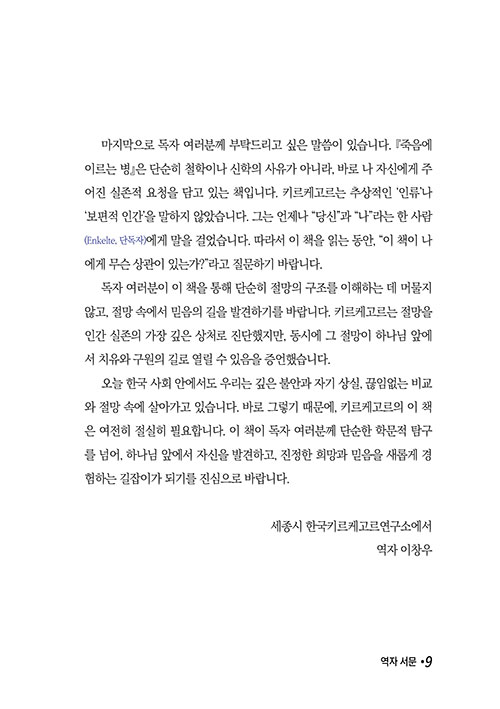 마지막으로 독자 여러분께 부탁드리고 싶은 말씀이 있습니다. 『죽음에 이르는 병』은 단순히 철학이나 신학의 사유가 아니라, 바로 나 자신에게 주어진 실존적 요청을 담고 있는 책입니다. 키르케고르는 추상적인 '인류'나 '보편적 인간'을 말하지 않았습니다. 그는 언제나 "당신"과 "나"라는 한 사람(Enkelte, 단독자)에게 말을 걸었습니다. 따라서 이 책을 읽는 동안, "이 책이 나에게 무슨 상관이 있는가?"라고 질문하기 바랍니다.

독자 여러분이 이 책을 통해 단순히 절망의 구조를 이해하는 데 머물지 않고, 절망 속에서 믿음의 길을 발견하기를 바랍니다. 키르케고르는 절망을 인간 실존의 가장 깊은 상처로 진단했지만, 동시에 그 절망이 하나님 앞에서 치유와 구원의 길로 열릴 수 있음을 증언했습니다.

오늘 한국 사회 안에서도 우리는 깊은 불안과 자기 상실, 끊임없는 비교와 절망 속에 살아가고 있습니다. 바로 그렇기 때문에, 키르케고르의 이 책은 여전히 절실히 필요합니다. 이 책이 독자 여러분께 단순한 학문적 탐구를 넘어, 하나님 앞에서 자신을 발견하고, 진정한 희망과 믿음을 새롭게 경험하는 길잡이가 되기를 진심으로 바랍니다.

세종시 한국키르케고르연구소에서
역자 이창우

역자 서문 •9